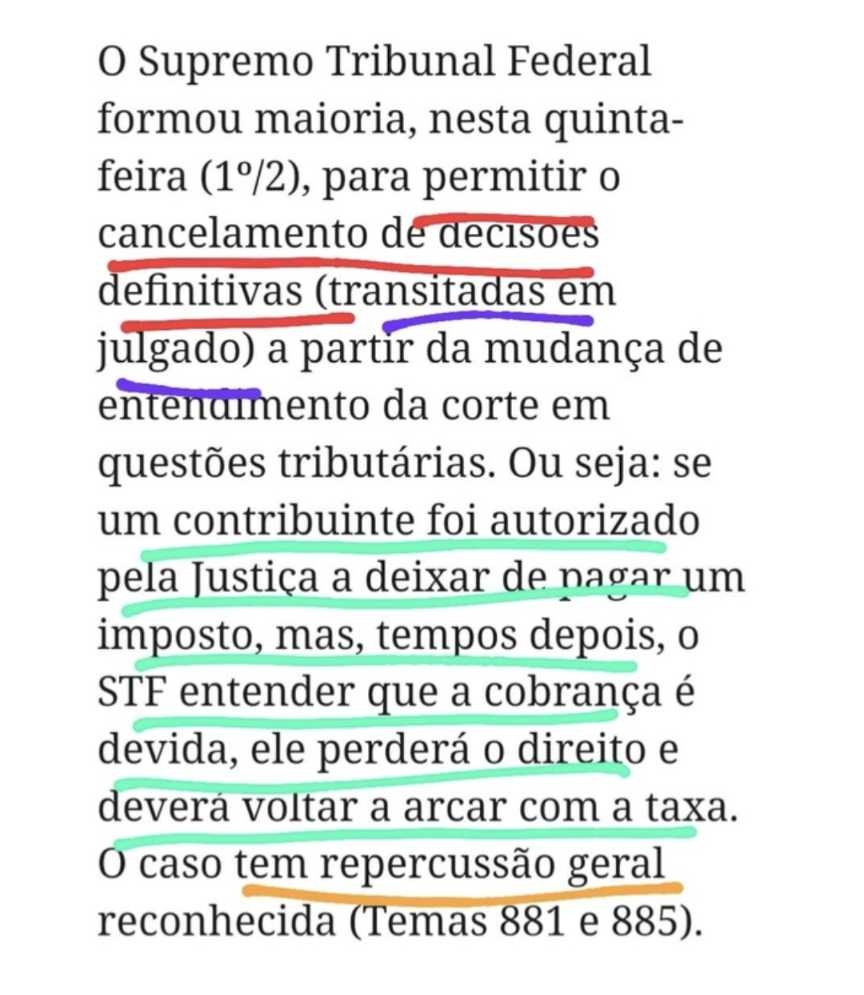 O Supremo Tribunal Federal formou maioria, nesta quinta-feira (1º/2), para permitir o cancelamento de decisões definitivas (transitadas em julgado) a partir da mudança de entendimento da corte em questões tributárias. Ou seja: se um contribuinte foi autorizado pela Justiça a deixar de pagar um imposto, mas, tempos depois, o STF entender que a cobrança é devida, ele perderá o direito e deverá voltar a arcar com a taxa. O caso tem repercussão geral reconhecida (Temas 881 e 885).